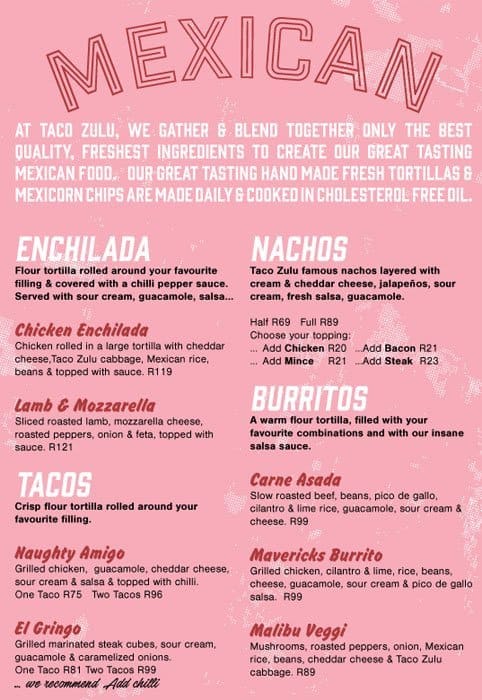 MEXICAN

AT TACO ZULU, WE GATHER & BLEND TOGETHER ONLY THE BEST QUALITY, FRESHEST INGREDIENTS TO CREATE OUR GREAT TASTING MEXICAN FOOD. OUR GREAT TASTING HAND MADE FRESH TORTILLAS & MEXICORN CHIPS ARE MADE DAILY & COOKED IN CHOLESTEROL FREE OIL.

ENCHILADA

Flour tortilla rolled around your favourite filling & covered with a chilli pepper sauce. Served with sour cream, guacamole, salsa...

Chicken Enchilada
Chicken rolled in a large tortilla with cheddar cheese,Taco Zulu cabbage, Mexican rice, beans & topped with sauce. R119

Lamb & Mozzarella
Sliced roasted lamb, mozzarella cheese, roasted peppers, onion & feta, topped with sauce. R121

TACOS

Crisp flour tortilla rolled around your favourite filling.

Naughty Amigo
Grilled chicken, guacamole, cheddar cheese, sour cream & salsa & topped with chilli.
One Taco R75 Two Tacos R96

El Gringo
Grilled marinated steak cubes, sour cream, guacamole & caramelized onions.
One Taco R81 Two Tacos R99
... we recommend Add chilli

NACHOS

Taco Zulu famous nachos layered with cream & cheddar cheese, jalapeños, sour cream, fresh salsa, guacamole.

Half R69 Full R89
Choose your topping:
... Add Chicken R20 ...Add Bacon R21
... Add Mince R21 ...Add Steak R23

BURRITOS

A warm flour tortilla, filled with your favourite combinations and with our insane salsa sauce.

Carne Asada
Slow roasted beef, beans, pico de gallo, cilantro & lime rice, guacamole, sour cream & cheese. R99

Mavericks Burrito
Grilled chicken, cilantro & lime, rice, beans, cheese, guacamole, sour cream & pico de gallo salsa. R99

Malibu Veggi
Mushrooms, roasted peppers, onion, Mexican rice, beans, cheddar cheese & Taco Zulu cabbage. R89